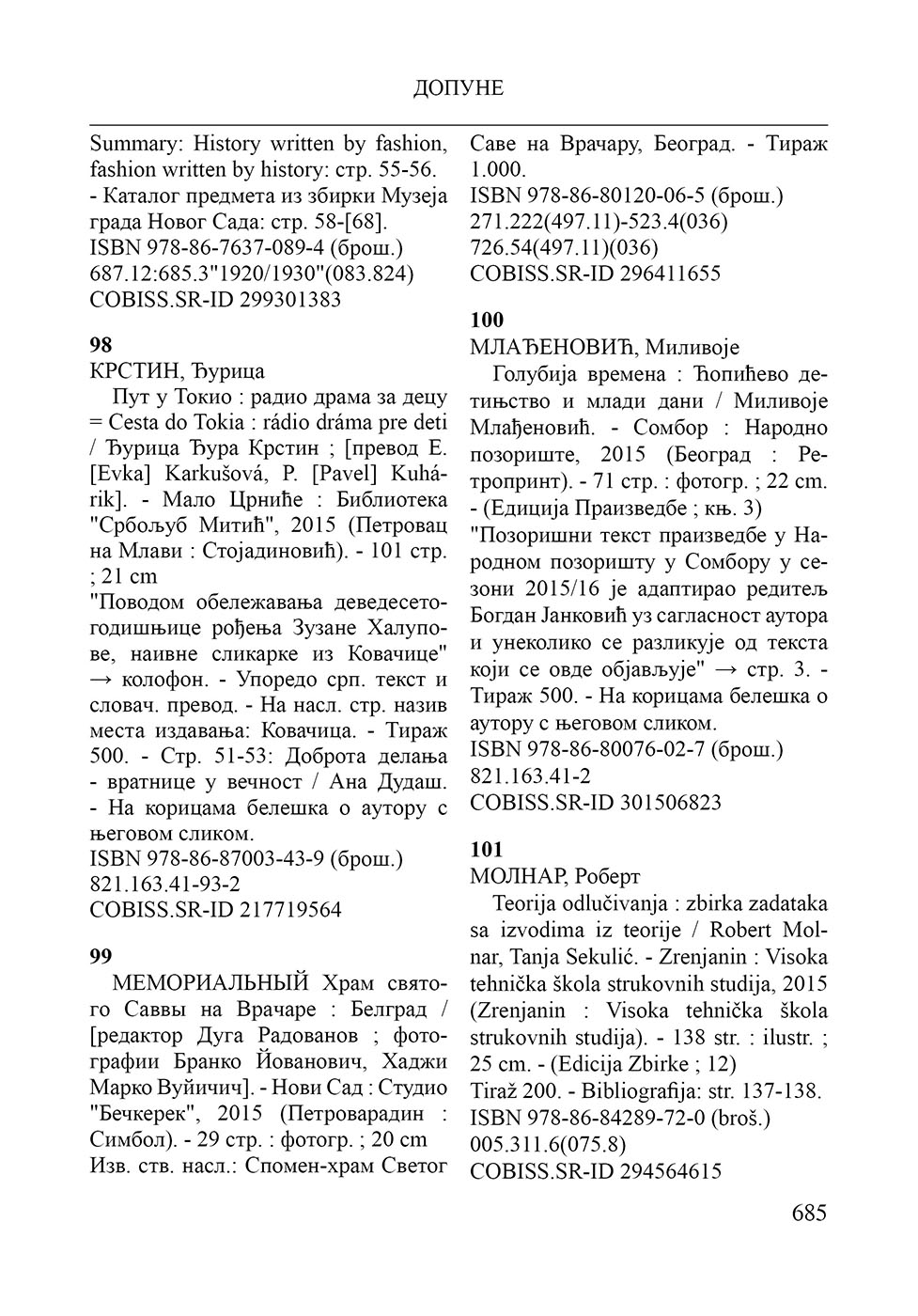 ДОПУНЕ

Summary: History written by fashion, fashion written by history: стр. 55-56. - Каталог предмета из збирки Музеја града Новог Сада: стр. 58-[68].
ISBN 978-86-7637-089-4 (брош.)
687.12:685.3"1920/1930"(083.824)
COBISS.SR-ID 299301383

98
КРСТИН, Ђурица
Пут у Токио : радио драма за децу = Cesta do Tokia : rádio dráma pre deti / Ђурица Ђура Крстин ; [превод E. [Evka] Karkušová, P. [Pavel] Kuhárik]. - Мало Црниће : Библиотека "Србољуб Митић", 2015 (Петровац на Млави : Стојадиновић). - 101 стр. ; 21 cm
"Поводом обележавања деведесетогодишњице рођења Зузане Халупове, наивне сликарке из Ковачице" → колофон. - Упоредо срп. текст и словач. превод. - На насл. стр. назив места издавања: Ковачица. - Тираж 500. - Стр. 51-53: Доброта делања - вратнице у вечност / Ана Дудаш. - На корицама белешка о аутору с његовом сликом.
ISBN 978-86-87003-43-9 (брош.)
821.163.41-93-2
COBISS.SR-ID 217719564

99
МЕМОРИАЛЬНЫЙ Храм святого Саввы на Врачаре : Белград / [редактор Дуга Радованов ; фотографии Бранко Йованович, Хаджи Марко Вуйичич]. - Нови Сад : Студио "Бечкерек", 2015 (Петроварадин : Симбол). - 29 стр. : фотогр. ; 20 cm
Изв. ств. насл.: Спомен-храм Светог Саве на Врачару, Београд. - Тираж 1.000.
ISBN 978-86-80120-06-5 (брош.)
271.222(497.11)-523.4(036)
726.54(497.11)(036)
COBISS.SR-ID 296411655

100
МЛАЂЕНОВИЋ, Миливоје
Голубија времена : Ћопићево детињство и млади дани / Миливоје Млађеновић. - Сомбор : Народно позориште, 2015 (Београд : Ретропринт). - 71 стр. : фотогр. ; 22 cm. - (Едиција Праизведбе ; књ. 3)
"Позоришни текст праизведбе у Народном позоришту у Сомбору у сезони 2015/16 је адаптирао редитељ Богдан Јанковић уз сагласност аутора и унеколико се разликује од текста који се овде објављује" → стр. 3. - Тираж 500. - На корицама белешка о аутору с његовом сликом.
ISBN 978-86-80076-02-7 (брош.)
821.163.41-2
COBISS.SR-ID 301506823

101
МОЛНАР, Роберт
Teorija odlučivanja : zbirka zadataka sa izvodima iz teorije / Robert Molnar, Tanja Sekulić. - Zrenjanin : Visoka tehnička škola strukovnih studija, 2015 (Zrenjanin : Visoka tehnička škola strukovnih studija). - 138 str. : ilustr. ; 25 cm. - (Edicija Zbirke ; 12)
Tiraž 200. - Bibliografija: str. 137-138.
ISBN 978-86-84289-72-0 (broš.)
005.311.6(075.8)
COBISS.SR-ID 294564615

685